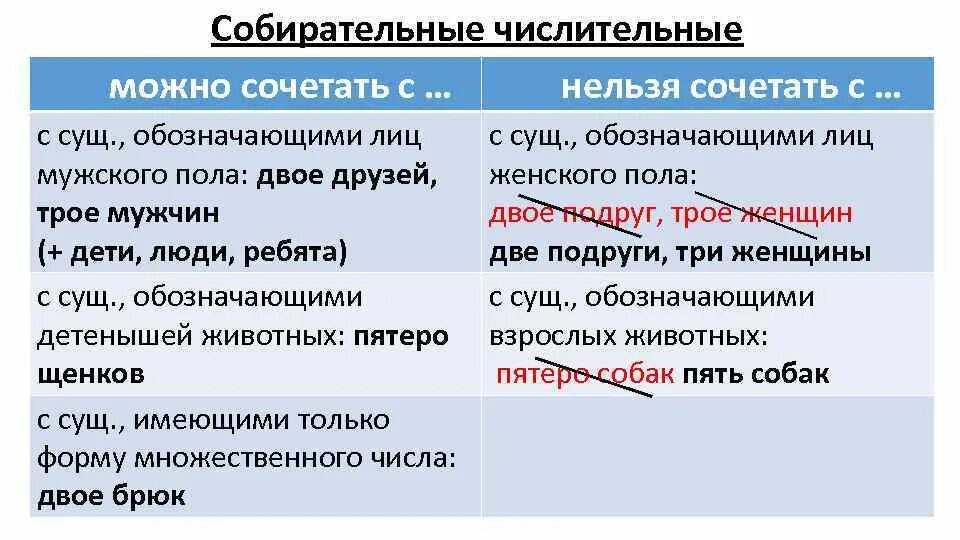 Собирательные числительные

| можно сочетать с … | нельзя сочетать с … |
|---|---|
| с сущ., обозначающими лиц мужского пола: двое друзей, трое мужчин (+ дети, люди, ребята) | с сущ., обозначающими лиц женского пола: двое подруг, трое женщин две подруги, три женщины |
| с сущ., обозначающими детенышей животных: пятеро щенков | с сущ., обозначающими взрослых животных: пятеро собак пять собак |
| с сущ., имеющими только форму множественного числа: двое брюк | |